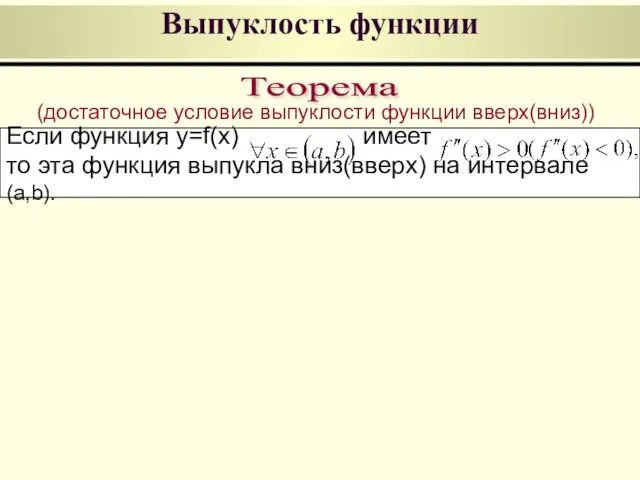 Выпуклость функции

Теорема

(достаточное условие выпуклости функции вверх(вниз))

Если функция y=f(x) $\forall x \in (a,b)$ имеет $f''(x) > 0 (f''(x) < 0)$, то эта функция выпукла вниз(вверх) на интервале (a,b).